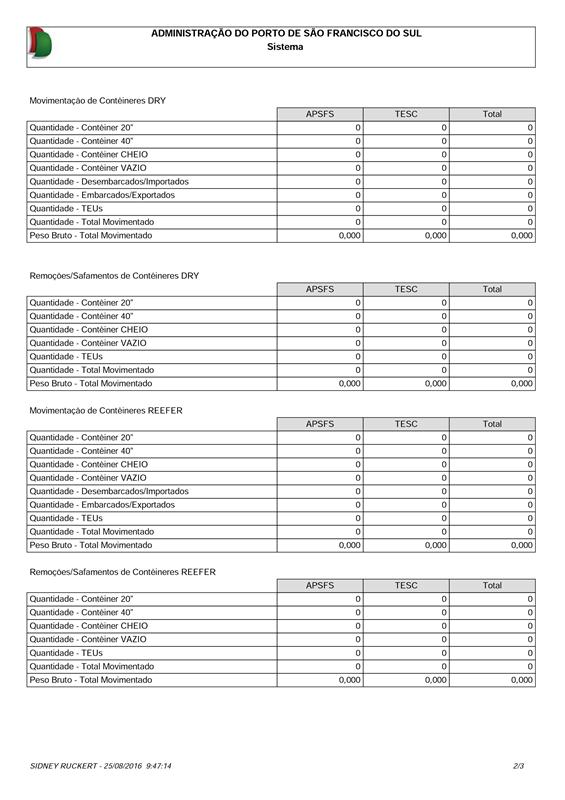 ADMINISTRAÇÃO DO PORTO DE SÃO FRANCISCO DO SUL
Sistema

Movimentação de Contêineres DRY

| | APSFS | TESC | Total |
|---|---|---|---|
| Quantidade - Contêiner 20" | 0 | 0 | 0 |
| Quantidade - Contêiner 40" | 0 | 0 | 0 |
| Quantidade - Contêiner CHEIO | 0 | 0 | 0 |
| Quantidade - Contêiner VAZIO | 0 | 0 | 0 |
| Quantidade - Desembarcados/Importados | 0 | 0 | 0 |
| Quantidade - Embarcados/Exportados | 0 | 0 | 0 |
| Quantidade - TEUs | 0 | 0 | 0 |
| Quantidade - Total Movimentado | 0 | 0 | 0 |
| Peso Bruto - Total Movimentado | 0,000 | 0,000 | 0,000 |

Remoções/Safamentos de Contêineres DRY

| | APSFS | TESC | Total |
|---|---|---|---|
| Quantidade - Contêiner 20" | 0 | 0 | 0 |
| Quantidade - Contêiner 40" | 0 | 0 | 0 |
| Quantidade - Contêiner CHEIO | 0 | 0 | 0 |
| Quantidade - Contêiner VAZIO | 0 | 0 | 0 |
| Quantidade - TEUs | 0 | 0 | 0 |
| Quantidade - Total Movimentado | 0 | 0 | 0 |
| Peso Bruto - Total Movimentado | 0,000 | 0,000 | 0,000 |

Movimentação de Contêineres REEFER

| | APSFS | TESC | Total |
|---|---|---|---|
| Quantidade - Contêiner 20" | 0 | 0 | 0 |
| Quantidade - Contêiner 40" | 0 | 0 | 0 |
| Quantidade - Contêiner CHEIO | 0 | 0 | 0 |
| Quantidade - Contêiner VAZIO | 0 | 0 | 0 |
| Quantidade - Desembarcados/Importados | 0 | 0 | 0 |
| Quantidade - Embarcados/Exportados | 0 | 0 | 0 |
| Quantidade - TEUs | 0 | 0 | 0 |
| Quantidade - Total Movimentado | 0 | 0 | 0 |
| Peso Bruto - Total Movimentado | 0,000 | 0,000 | 0,000 |

Remoções/Safamentos de Contêineres REEFER

| | APSFS | TESC | Total |
|---|---|---|---|
| Quantidade - Contêiner 20" | 0 | 0 | 0 |
| Quantidade - Contêiner 40" | 0 | 0 | 0 |
| Quantidade - Contêiner CHEIO | 0 | 0 | 0 |
| Quantidade - Contêiner VAZIO | 0 | 0 | 0 |
| Quantidade - TEUs | 0 | 0 | 0 |
| Quantidade - Total Movimentado | 0 | 0 | 0 |
| Peso Bruto - Total Movimentado | 0,000 | 0,000 | 0,000 |

SIDNEY RUCKERT - 25/08/2016 9:47:14
2/3